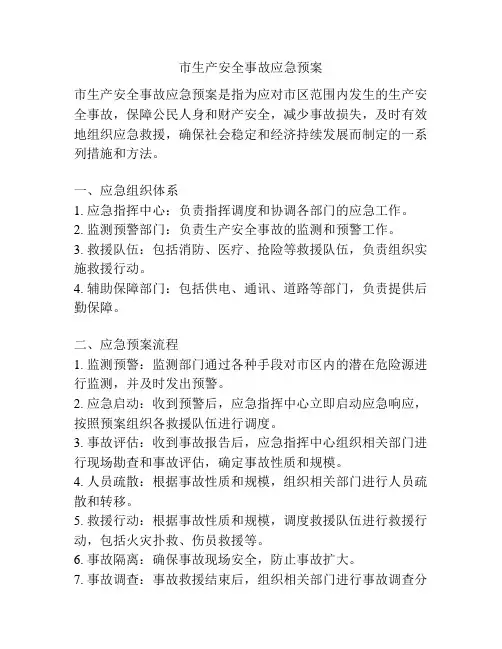 市生产安全事故应急预案

市生产安全事故应急预案是指为应对市区范围内发生的生产安全事故，保障公民人身和财产安全，减少事故损失，及时有效地组织应急救援，确保社会稳定和经济持续发展而制定的一系列措施和方法。

一、应急组织体系
1. 应急指挥中心：负责指挥调度和协调各部门的应急工作。
2. 监测预警部门：负责生产安全事故的监测和预警工作。
3. 救援队伍：包括消防、医疗、抢险等救援队伍，负责组织实施救援行动。
4. 辅助保障部门：包括供电、通讯、道路等部门，负责提供后勤保障。

二、应急预案流程
1. 监测预警：监测部门通过各种手段对市区内的潜在危险源进行监测，并及时发出预警。
2. 应急启动：收到预警后，应急指挥中心立即启动应急响应，按照预案组织各救援队伍进行调度。
3. 事故评估：收到事故报告后，应急指挥中心组织相关部门进行现场勘查和事故评估，确定事故性质和规模。
4. 人员疏散：根据事故性质和规模，组织相关部门进行人员疏散和转移。
5. 救援行动：根据事故性质和规模，调度救援队伍进行救援行动，包括火灾扑救、伤员救援等。
6. 事故隔离：确保事故现场安全，防止事故扩大。
7. 事故调查：事故救援结束后，组织相关部门进行事故调查分